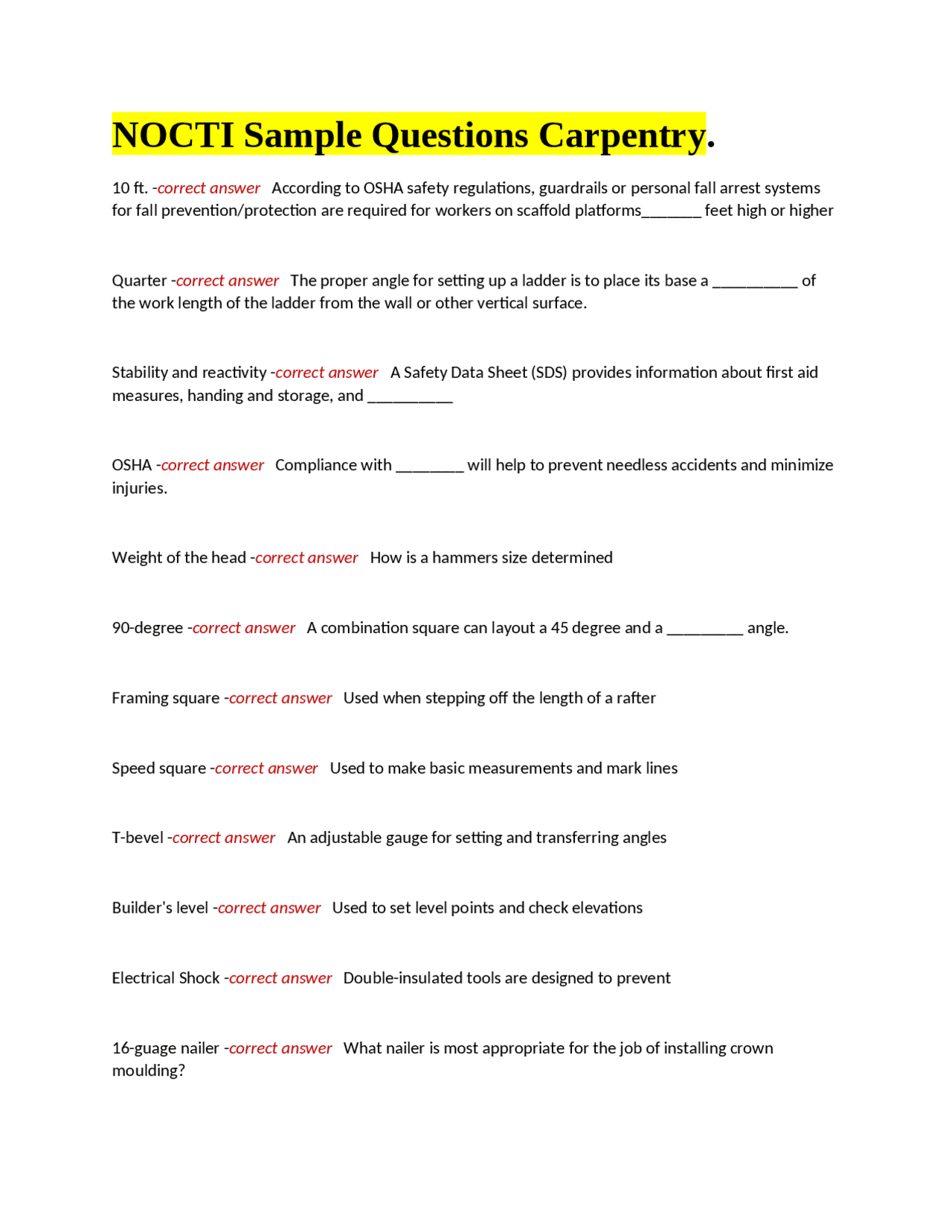 NOCTI Sample Questions Carpentry.

10 ft. -correct answer According to OSHA safety regulations, guardrails or personal fall arrest systems for fall prevention/protection are required for workers on scaffold platforms_______ feet high or higher

Quarter -correct answer The proper angle for setting up a ladder is to place its base a __________ of the work length of the ladder from the wall or other vertical surface.

Stability and reactivity -correct answer A Safety Data Sheet (SDS) provides information about first aid measures, handing and storage, and __________

OSHA -correct answer Compliance with ________ will help to prevent needless accidents and minimize injuries.

Weight of the head -correct answer How is a hammers size determined

90-degree -correct answer A combination square can layout a 45 degree and a _________ angle.

Framing square -correct answer Used when stepping off the length of a rafter

Speed square -correct answer Used to make basic measurements and mark lines

T-bevel -correct answer An adjustable gauge for setting and transferring angles

Builder's level -correct answer Used to set level points and check elevations

Electrical Shock -correct answer Double-insulated tools are designed to prevent

16-guage nailer -correct answer What nailer is most appropriate for the job of installing crown moulding?